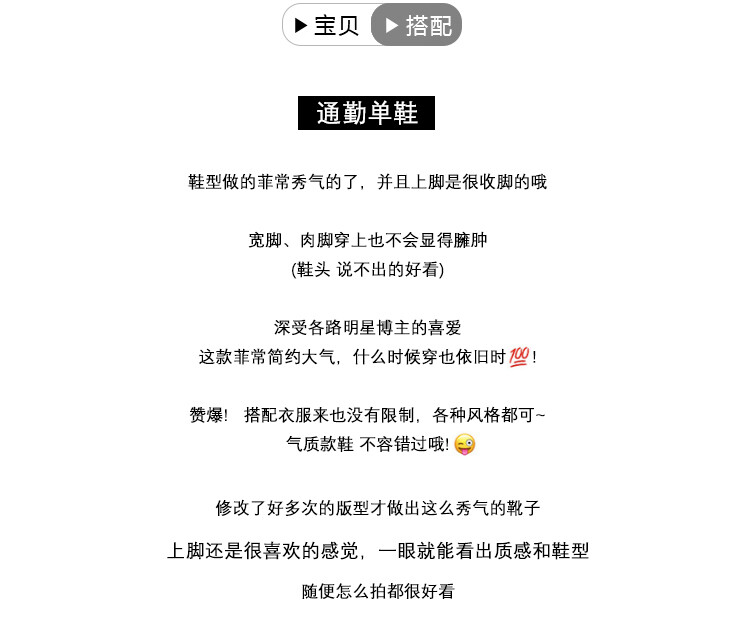 ▶宝贝 ▶搭配

通勤单鞋

鞋型做的菲常秀气的了，并且上脚是很收脚的哦

宽脚、肉脚穿上也不会显得臃肿
(鞋头 说不出的好看)

深受各路明星博主的喜爱
这款菲常简约大气，什么时候穿也依旧时💯！

赞爆！ 搭配衣服来也没有限制，各种风格都可~
气质款鞋 不容错过哦！😜

修改了好多次的版型才做出这么秀气的靴子

上脚还是很喜欢的感觉，一眼就能看出质感和鞋型

随便怎么拍都很好看